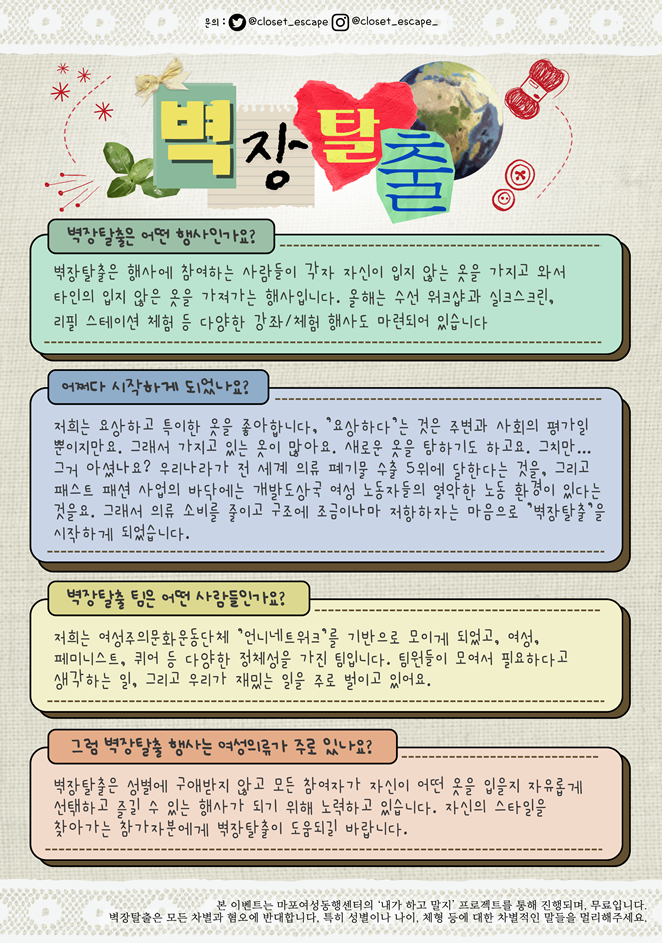 문의 : @closet_escape @closet_escape_

벽장탈출

벽장탈출은 어떤 행사인가요?

벽장탈출은 행사에 참여하는 사람들이 각자 자신이 입지 않는 옷을 가지고 와서 타인의 입지 않은 옷을 가져가는 행사입니다. 올해는 수선 워크샵과 실크스크린, 리필 스테이션 체험 등 다양한 강좌/체험 행사도 마련되어 있습니다

어쩌다 시작하게 되었나요?

저희는 요상하고 특이한 옷을 좋아합니다, '요상하다'는 것은 주변과 사회의 평가일 뿐이지만요. 그래서 가지고 있는 옷이 많아요. 새로운 옷을 탐하기도 하고요. 그치만... 그거 아셨나요? 우리나라가 전 세계 의류 폐기물 수출 5위에 달한다는 것을, 그리고 패스트 패션 사업의 바닥에는 개발도상국 여성 노동자들의 열악한 노동 환경이 있다는 것을요. 그래서 의류 소비를 줄이고 구조에 조금이나마 저항하자는 마음으로 '벽장탈출'을 시작하게 되었습니다.

벽장탈출 팀은 어떤 사람들인가요?

저희는 여성주의문화운동단체 '언니네트워크'를 기반으로 모이게 되었고, 여성, 페미니스트, 퀴어 등 다양한 정체성을 가진 팀입니다. 팀원들이 모여서 필요하다고 생각하는 일, 그리고 우리가 재밌는 일을 주로 벌이고 있어요.

그럼 벽장탈출 행사는 여성의류가 주로 있나요?

벽장탈출은 성별에 구애받지 않고 모든 참여자가 자신이 어떤 옷을 입을지 자유롭게 선택하고 즐길 수 있는 행사가 되기 위해 노력하고 있습니다. 자신의 스타일을 찾아가는 참가자분에게 벽장탈출이 도움되길 바랍니다.

본 이벤트는 마포여성동행센터의 '내가 하고 말지' 프로젝트를 통해 진행되며, 무료입니다.
벽장탈출은 모든 차별과 혐오에 반대합니다. 특히 성별이나 나이, 체형 등에 대한 차별적인 말들을 멀리해주세요.